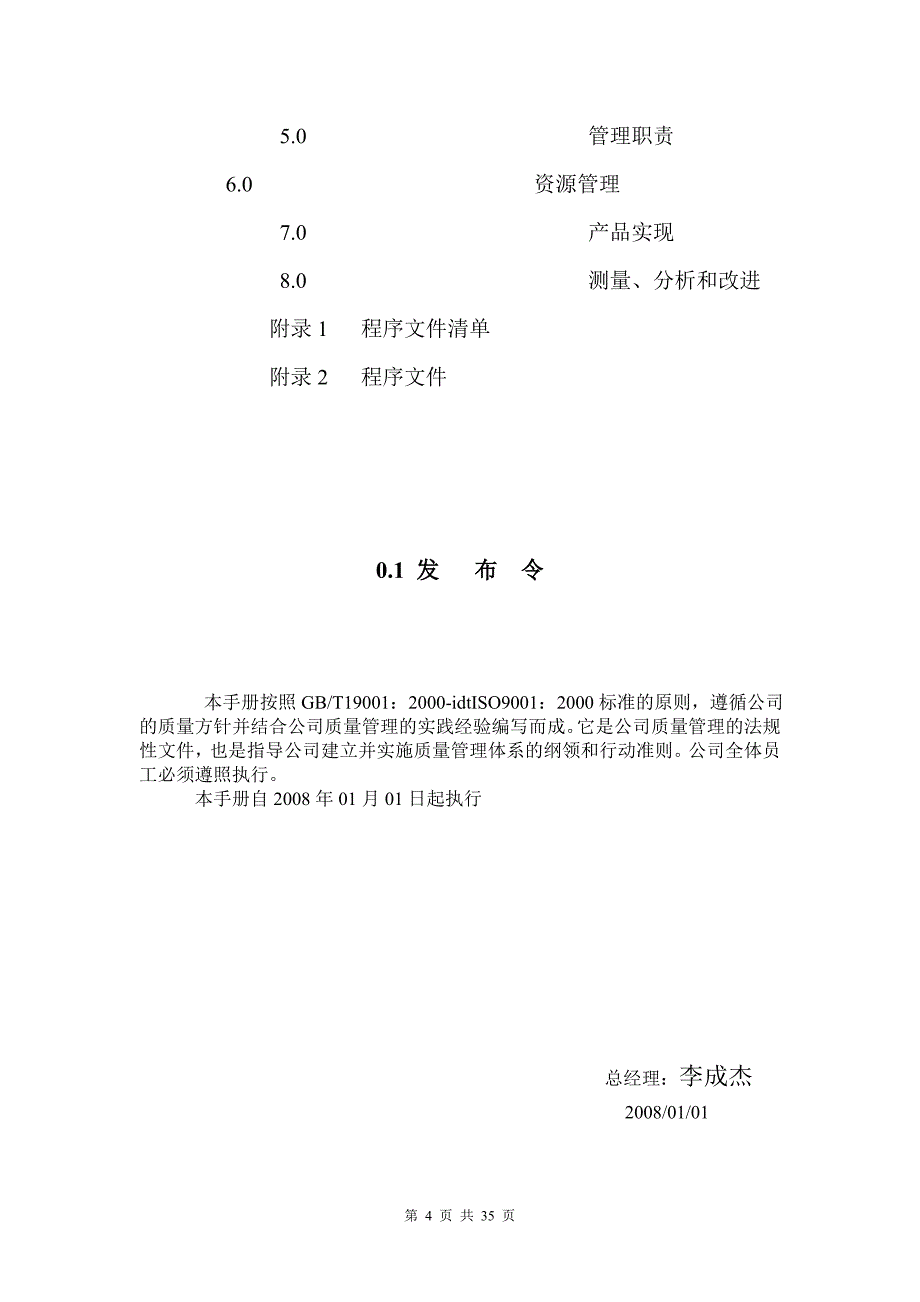 5.0 管理职责

6.0 资源管理

7.0 产品实现

8.0 测量、分析和改进

附录 1 程序文件清单

附录 2 程序文件

0.1 发 布 令

本手册按照 GB/T19001：2000-idtISO9001：2000 标准的原则，遵循公司的质量方针并结合公司质量管理的实践经验编写而成。它是公司质量管理的法规性文件，也是指导公司建立并实施质量管理体系的纲领和行动准则。公司全体员工必须遵照执行。

本手册自 2008 年 01 月 01 日起执行

总经理：李成杰

2008/01/01

第 4 页 共 35 页